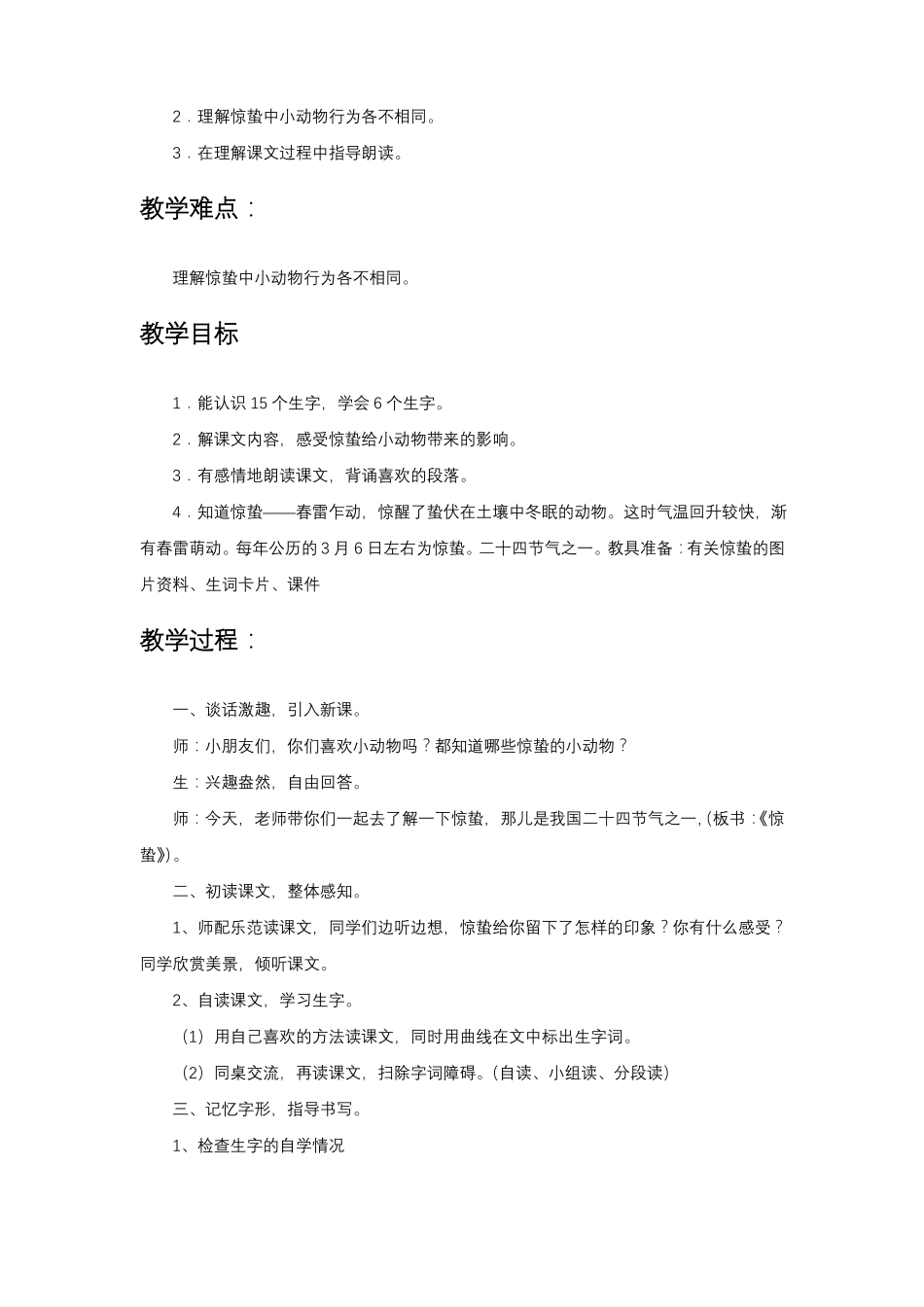 2．理解惊蛰中小动物行为各不相同。

3．在理解课文过程中指导朗读。

教学难点：

理解惊蛰中小动物行为各不相同。

教学目标

1．能认识 15 个生字，学会 6 个生字。

2．解课文内容，感受惊蛰给小动物带来的影响。

3．有感情地朗读课文，背诵喜欢的段落。

4．知道惊蛰——春雷乍动，惊醒了蛰伏在土壤中冬眠的动物。这时气温回升较快，渐有春雷萌动。每年公历的 3 月 6 日左右为惊蛰。二十四节气之一。教具准备：有关惊蛰的图片资料、生词卡片、课件

教学过程：

一、谈话激趣，引入新课。

师：小朋友们，你们喜欢小动物吗？都知道哪些惊蛰的小动物？

生：兴趣盎然，自由回答。

师：今天，老师带你们一起去了解一下惊蛰，那儿是我国二十四节气之一，(板书：《惊蛰》)。

二、初读课文，整体感知。

1、师配乐范读课文，同学们边听边想，惊蛰给你留下了怎样的印象？你有什么感受？同学欣赏美景，倾听课文。

2、自读课文，学习生字。

（1）用自己喜欢的方法读课文，同时用曲线在文中标出生字词。

（2）同桌交流，再读课文，扫除字词障碍。(自读、小组读、分段读)

三、记忆字形，指导书写。

1、检查生字的自学情况